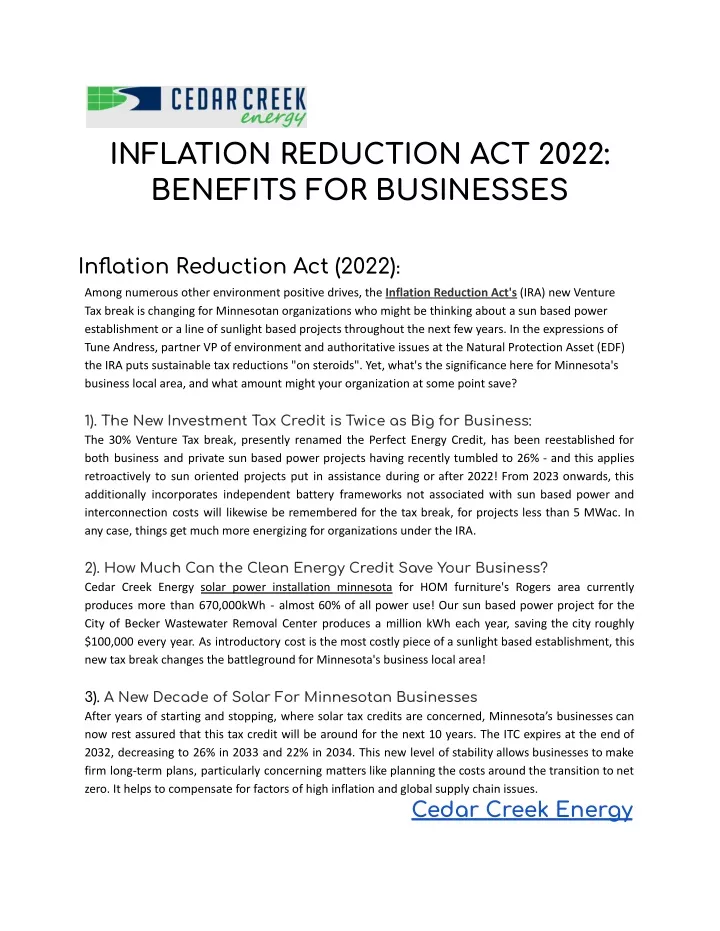 CEDAR CREEK energy

INFLATION REDUCTION ACT 2022: BENEFITS FOR BUSINESSES

Inflation Reduction Act (2022):

Among numerous other environment positive drives, the Inflation Reduction Act's (IRA) new Venture Tax break is changing for Minnesotan organizations who might be thinking about a sun based power establishment or a line of sunlight based projects throughout the next few years. In the expressions of Tune Andress, partner VP of environment and authoritative issues at the Natural Protection Asset (EDF) the IRA puts sustainable tax reductions "on steroids". Yet, what's the significance here for Minnesota's business local area, and what amount might your organization at some point save?

1). The New Investment Tax Credit is Twice as Big for Business:
The 30% Venture Tax break, presently renamed the Perfect Energy Credit, has been reestablished for both business and private sun based power projects having recently tumbled to 26% - and this applies retroactively to sun oriented projects put in assistance during or after 2022! From 2023 onwards, this additionally incorporates independent battery frameworks not associated with sun based power and interconnection costs will likewise be remembered for the tax break, for projects less than 5 MWac. In any case, things get much more energizing for organizations under the IRA.

2). How Much Can the Clean Energy Credit Save Your Business?
Cedar Creek Energy solar power installation minnesota for HOM furniture's Rogers area currently produces more than 670,000kWh - almost 60% of all power use! Our sun based power project for the City of Becker Wastewater Removal Center produces a million kWh each year, saving the city roughly $100,000 every year. As introductory cost is the most costly piece of a sunlight based establishment, this new tax break changes the battleground for Minnesota's business local area!

3). A New Decade of Solar For Minnesotan Businesses
After years of starting and stopping, where solar tax credits are concerned, Minnesota's businesses can now rest assured that this tax credit will be around for the next 10 years. The ITC expires at the end of 2032, decreasing to 26% in 2033 and 22% in 2034. This new level of stability allows businesses to make firm long-term plans, particularly concerning matters like planning the costs around the transition to net zero. It helps to compensate for factors of high inflation and global supply chain issues.

Cedar Creek Energy